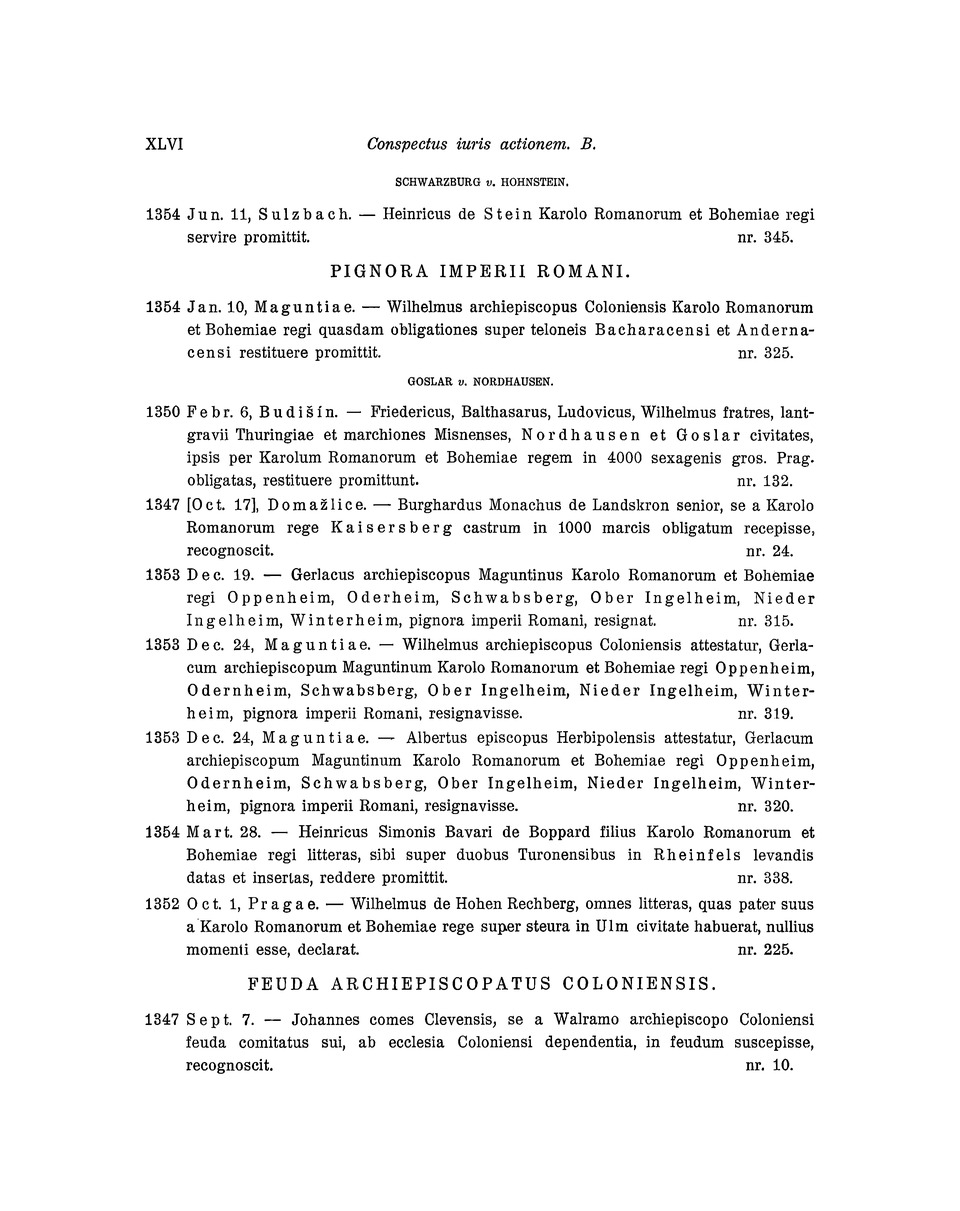 XLVI Conspectus iuris actionem. B.

SCHWARZBURG v. HOHNSTEIN.

1354 Jun. 11, Sulzbach. — Heinricus de Stein Karolo Romanorum et Bohemiae regi servire promittit. nr. 345.

PIGNORA IMPERII ROMANI.

1354 Jan. 10, Maguntiae. — Wilhelmus archiepiscopus Coloniensis Karolo Romanorum et Bohemiae regi quasdam obligationes super teloneis Bacharacensi et Andernacensi restituere promittit. nr. 325.

GOSLAR v. NORDHAUSEN.

1350 Febr. 6, Budišín. — Friedericus, Balthasarus, Ludovicus, Wilhelmus fratres, lantgravii Thuringiae et marchiones Misnenses, Nordhausen et Goslar civitates, ipsis per Karolum Romanorum et Bohemiae regem in 4000 sexagenis gros. Prag. obligatas, restituere promittunt. nr. 132.

1347 [Oct. 17], Domažlice. — Burghardus Monachus de Landskron senior, se a Karolo Romanorum rege Kaisersberg castrum in 1000 marcis obligatum recepisse, recognoscit. nr. 24.

1353 Dec. 19. — Gerlacus archiepiscopus Maguntinus Karolo Romanorum et Bohemiae regi Oppenheim, Oderheim, Schwabsberg, Ober Ingelheim, Nieder Ingelheim, Winterheim, pignora imperii Romani, resignat. nr. 315.

1353 Dec. 24, Maguntiae. — Wilhelmus archiepiscopus Coloniensis attestatur, Gerlacum archiepiscopum Maguntinum Karolo Romanorum et Bohemiae regi Oppenheim, Odernheim, Schwabsberg, Ober Ingelheim, Nieder Ingelheim, Winterheim, pignora imperii Romani, resignavisse. nr. 319.

1353 Dec. 24, Maguntiae. — Albertus episcopus Herbipolensis attestatur, Gerlacum archiepiscopum Maguntinum Karolo Romanorum et Bohemiae regi Oppenheim, Odernheim, Schwabsberg, Ober Ingelheim, Nieder Ingelheim, Winterheim, pignora imperii Romani, resignavisse. nr. 320.

1354 Mart. 28. — Heinricus Simonis Bavari de Boppard filius Karolo Romanorum et Bohemiae regi litteras, sibi super duobus Turonensibus in Rheinfels levandis datas et insertas, reddere promittit. nr. 338.

1352 Oct. 1, Pragae. — Wilhelmus de Hohen Rechberg, omnes litteras, quas pater suus a Karolo Romanorum et Bohemiae rege super steura in Ulm civitate habuerat, nullius momenti esse, declarat. nr. 225.

FEUDA ARCHIEPISCOPATUS COLONIENSIS.

1347 Sept. 7. — Johannes comes Clevensis, se a Walramo archiepiscopo Coloniensi feuda comitatus sui, ab ecclesia Coloniensi dependentia, in feudum suscepisse, recognoscit. nr. 10.